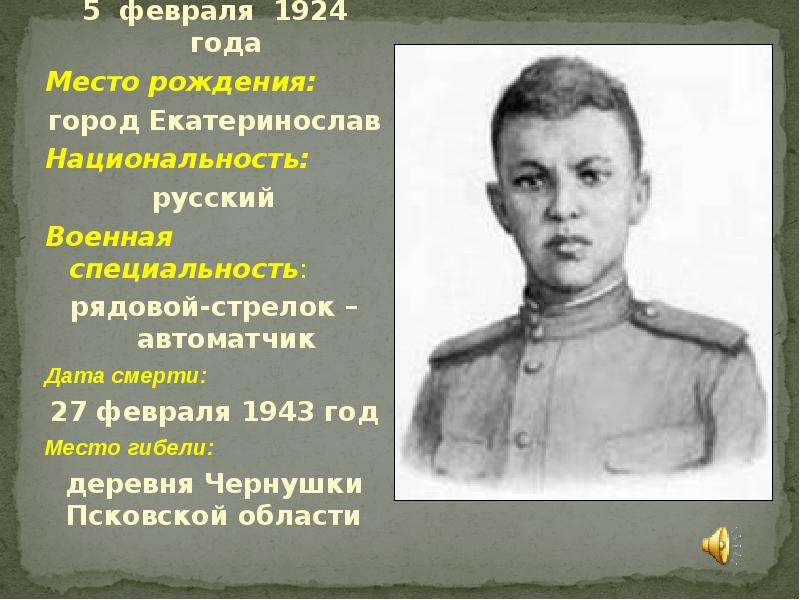 5 февраля 1924 года

Место рождения:

город Екатеринослав

Национальность:

русский

Военная специальность:

рядовой-стрелок – автоматчик

Дата смерти:

27 февраля 1943 год

Место гибели:

деревня Чернушки Псковской области